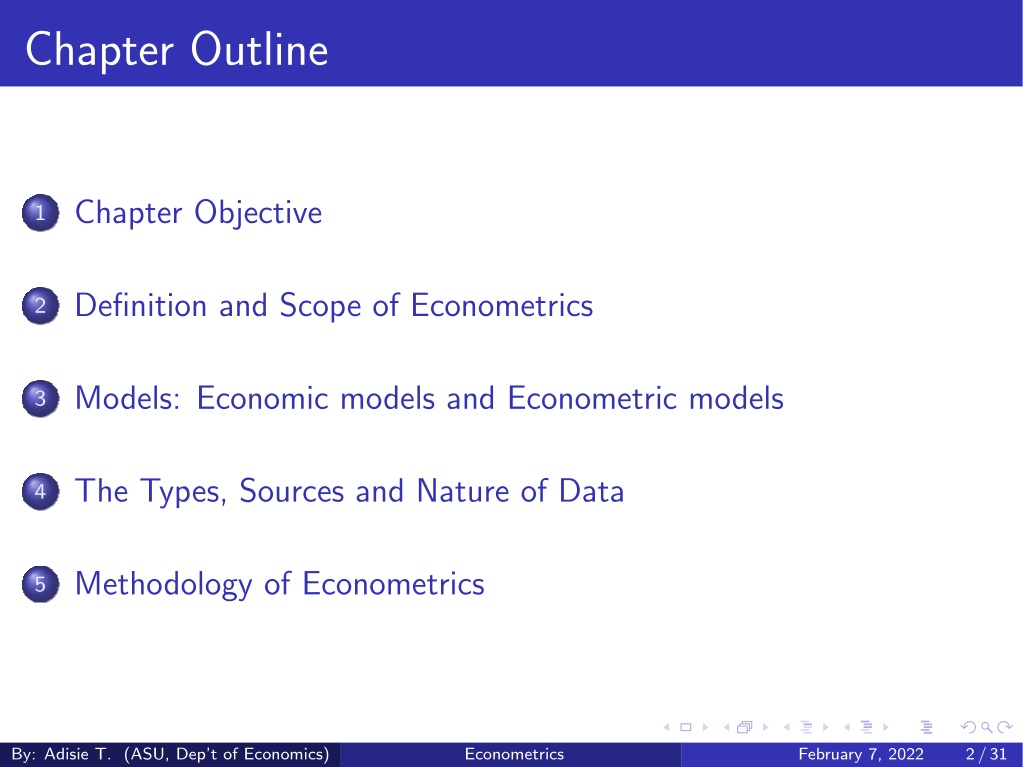 Chapter Outline

1 Chapter Objective

2 Definition and Scope of Econometrics

3 Models: Economic models and Econometric models

4 The Types, Sources and Nature of Data

5 Methodology of Econometrics

By: Adisie T. (ASU, Dep't of Economics) Econometrics February 7, 2022 2 / 31